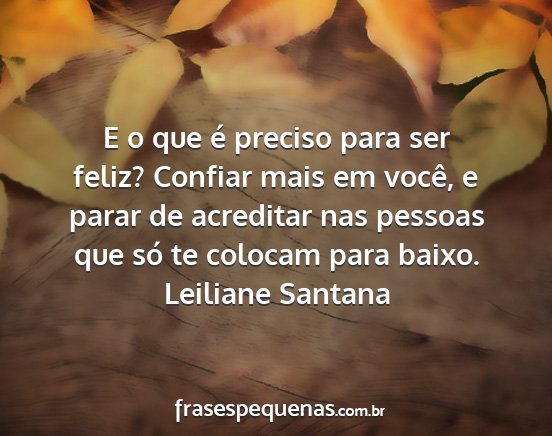 E o que é preciso para ser feliz? Confiar mais em você, e parar de acreditar nas pessoas que só te colocam para baixo.
Leiliane Santana

frasespequenas.com.br